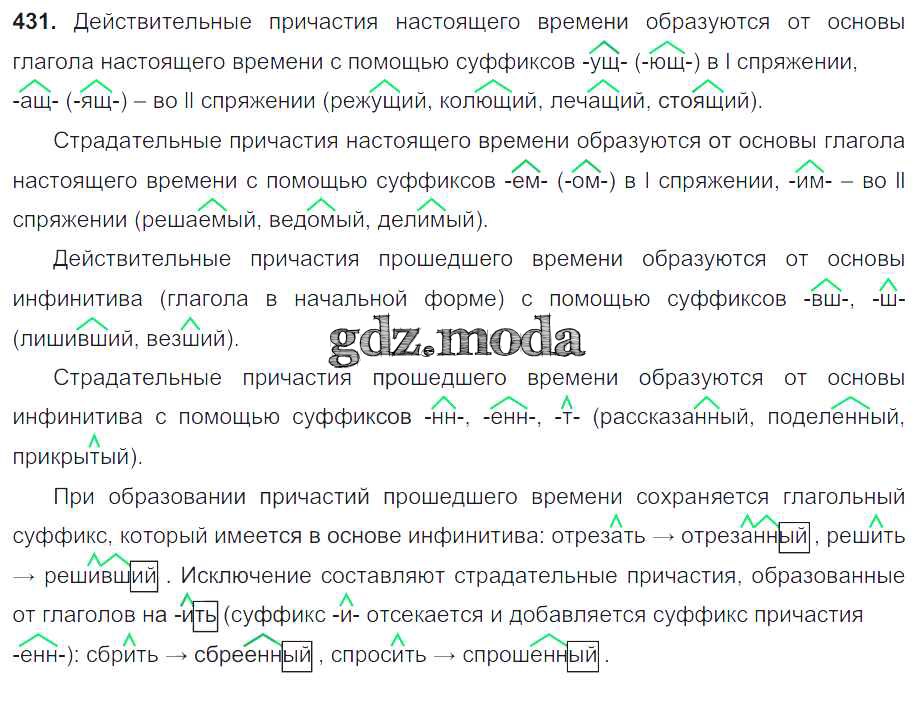 431. Действительные причастия настоящего времени образуются от основы глагола настоящего времени с помощью суффиксов -ущ- (-ющ-) в I спряжении, -ащ- (-ящ-) – во II спряжении (режущий, колющий, лечащий, стоящий).

Страдательные причастия настоящего времени образуются от основы глагола настоящего времени с помощью суффиксов -ем- (-ом-) в I спряжении, -им- – во II спряжении (решаемый, ведомый, делимый).

Действительные причастия прошедшего времени образуются от основы инфинитива (глагола в начальной форме) с помощью суффиксов -вш-, -ш- (лишивший, везший).

Страдательные причастия прошедшего времени образуются от основы инфинитива с помощью суффиксов -нн-, -енн-, -т- (рассказанный, поделенный, прикрытый).

При образовании причастий прошедшего времени сохраняется глагольный суффикс, который имеется в основе инфинитива: отрезать → отрезанный , решить → решивший . Исключение составляют страдательные причастия, образованные от глаголов на -ить (суффикс -и- отсекается и добавляется суффикс причастия -енн-): сбрить → сбреенный , спросить → спрошенный .

gdz.moda